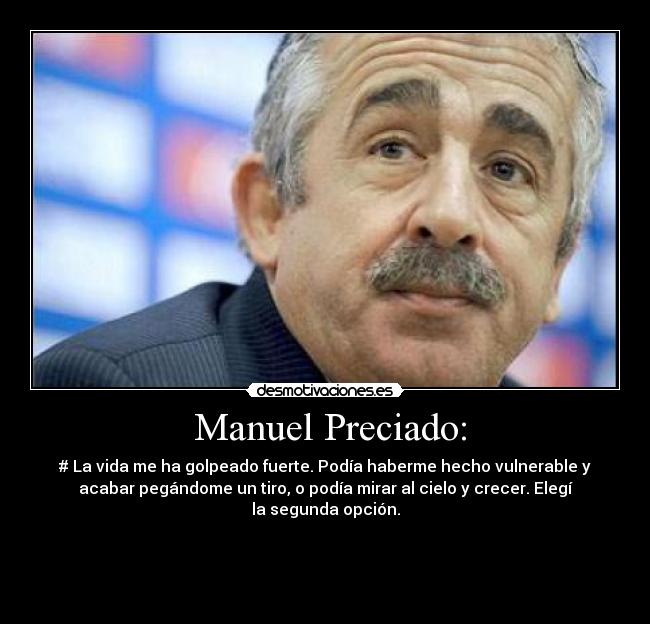 desmotivaciones.es

Manuel Preciado:

# La vida me ha golpeado fuerte. Podía haberme hecho vulnerable y acabar pegándome un tiro, o podía mirar al cielo y crecer. Elegí la segunda opción.